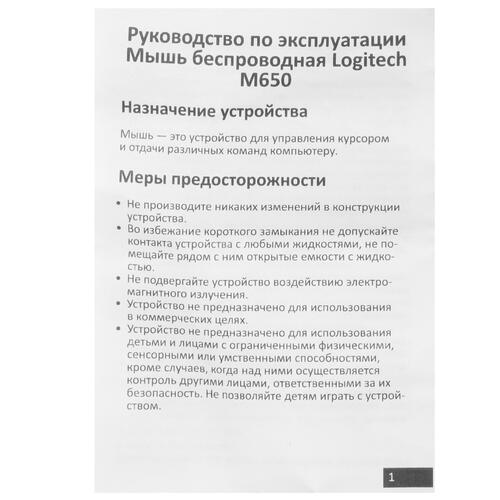 Руководство по эксплуатации Мышь беспроводная Logitech M650

Назначение устройства

Мышь — это устройство для управления курсором и отдачи различных команд компьютеру.

Меры предосторожности

• Не производите никаких изменений в конструкции устройства.
• Во избежание короткого замыкания не допускайте контакта устройства с любыми жидкостями, не помещайте рядом с ним открытые емкости с жидкостью.
• Не подвергайте устройство воздействию электромагнитного излучения.
• Устройство не предназначено для использования в коммерческих целях.
• Устройство не предназначено для использования детьми и лицами с ограниченными физическими, сенсорными или умственными способностями, кроме случаев, когда над ними осуществляется контроль другими лицами, ответственными за их безопасность. Не позволяйте детям играть с устройством.

1